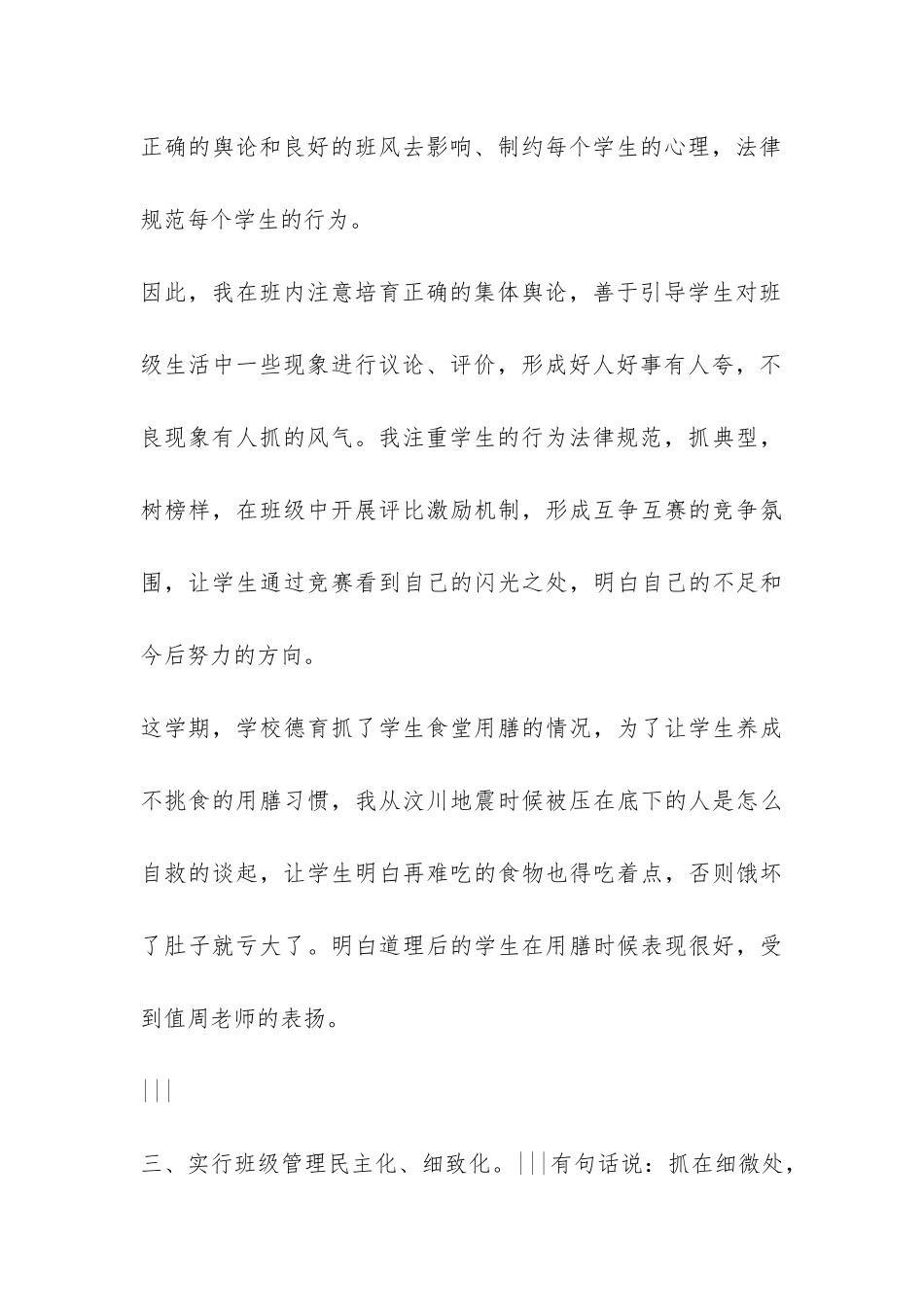 正确的舆论和良好的班风去影响、制约每个学生的心理，法律规范每个学生的行为。

因此，我在班内注意培育正确的集体舆论，善于引导学生对班级生活中一些现象进行议论、评价，形成好人好事有人夸，不良现象有人抓的风气。我注重学生的行为法律规范，抓典型，树榜样，在班级中开展评比激励机制，形成互争互赛的竞争氛围，让学生通过竞赛看到自己的闪光之处，明白自己的不足和今后努力的方向。

这学期，学校德育抓了学生食堂用膳的情况，为了让学生养成不挑食的用膳习惯，我从汶川地震时候被压在底下的人是怎么自救的谈起，让学生明白再难吃的食物也得吃着点，否则饿坏了肚子就亏大了。明白道理后的学生在用膳时候表现很好，受到值周老师的表扬。

|||

三、实行班级管理民主化、细致化。|||有句话说：抓在细微处，